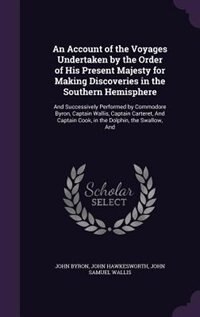 An Account of the Voyages Undertaken by the Order of His Present Majesty for Making Discoveries in the Southern Hemisphere

And Successively Performed by Commodore Byron, Captain Wallis, Captain Carteret, And Captain Cook, in the Dolphin, the Swallow, And

Scholar SELECT

JOHN BYRON, JOHN HAWKESWORTH, JOHN SAMUEL WALLIS